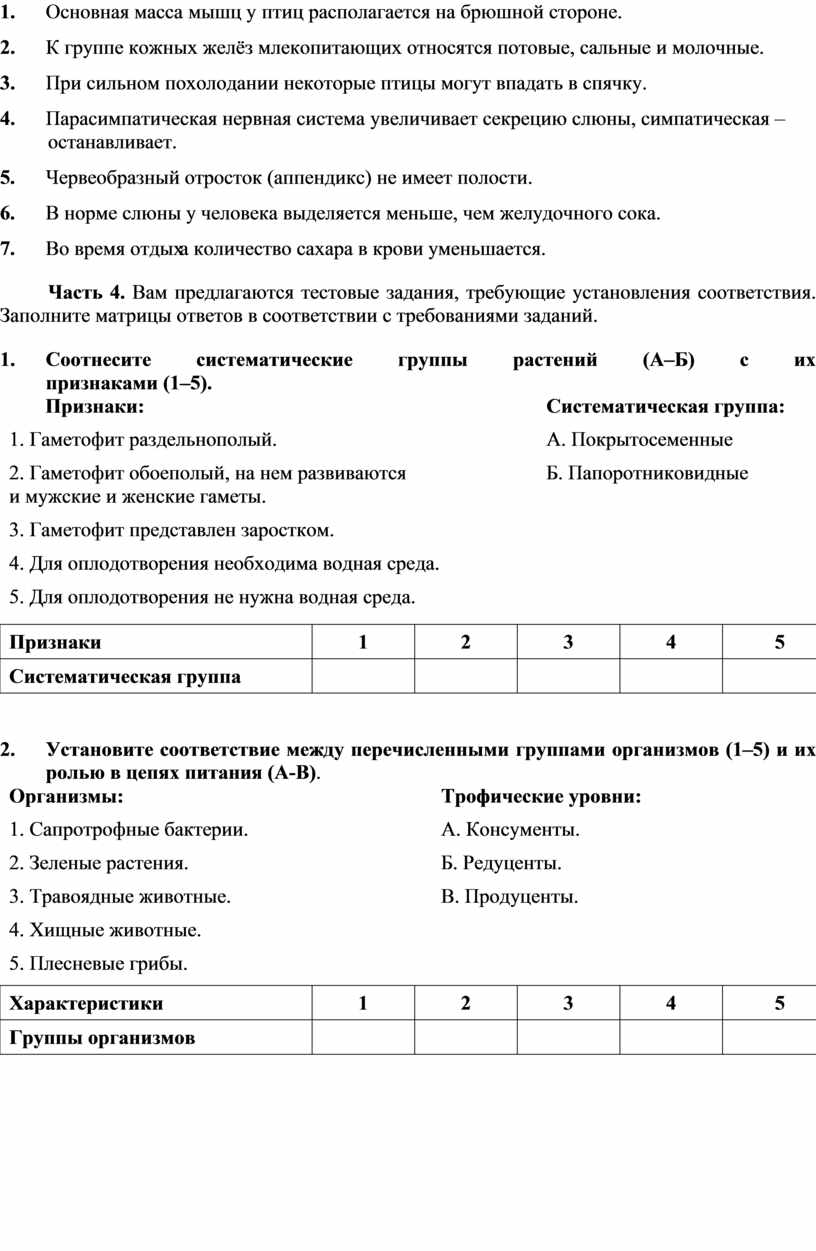 1. Основная масса мышц у птиц располагается на брюшной стороне.

2. К группе кожных желёз млекопитающих относятся потовые, сальные и молочные.

3. При сильном похолодании некоторые птицы могут впадать в спячку.

4. Парасимпатическая нервная система увеличивает секрецию слюны, симпатическая – останавливает.

5. Червеобразный отросток (аппендикс) не имеет полости.

6. В норме слюны у человека выделяется меньше, чем желудочного сока.

7. Во время отдыха количество сахара в крови уменьшается.

Часть 4. Вам предлагаются тестовые задания, требующие установления соответствия. Заполните матрицы ответов в соответствии с требованиями заданий.

1. Соотнесите систематические группы растений (А–Б) с их признаками (1–5).

Признаки:

1. Гаметофит раздельнополый.

2. Гаметофит обоеполый, на нем развиваются и мужские и женские гаметы.

3. Гаметофит представлен заростком.

4. Для оплодотворения необходима водная среда.

5. Для оплодотворения не нужна водная среда.

Систематическая группа:

А. Покрытосеменные

Б. Папоротниковидные

| Признаки | 1 | 2 | 3 | 4 | 5 |
|---|---|---|---|---|---|
| Систематическая группа | | | | | |

2. Установите соответствие между перечисленными группами организмов (1–5) и их ролью в цепях питания (А-В).

Организмы:

1. Сапротрофные бактерии.

2. Зеленые растения.

3. Травоядные животные.

4. Хищные животные.

5. Плесневые грибы.

Трофические уровни:

А. Консументы.

Б. Редуценты.

В. Продуценты.

| Характеристики | 1 | 2 | 3 | 4 | 5 |
|---|---|---|---|---|---|
| Группы организмов | | | | | |